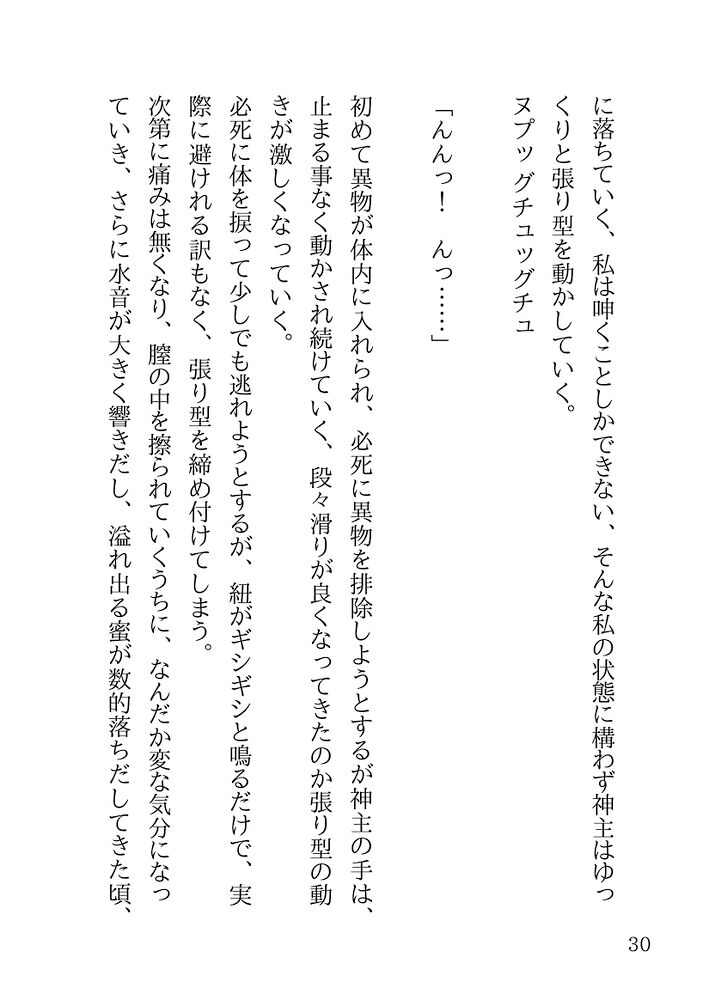 に落ちていく、私は呻くことしかできない、そんな私の状態に構わず神主はゆっくりと張り型を動かしていく。

ヌプッグチュッグチュ

「んんっ！　んっ……」

初めて異物が体内に入れられ、必死に異物を排除しようとするが神主の手は、止まる事なく動かされ続けていく、段々滑りが良くなってきたのか張り型の動きが激しくなっていく。

必死に体を捩って少しでも逃れようとするが、紐がギシギシと鳴るだけで、実際に避けれる訳もなく、張り型を締め付けてしまう。

次第に痛みは無くなり、膣の中を擦られていくうちに、なんだか変な気分になっていき、さらに水音が大きく響きだし、溢れ出る蜜が数的落ちだしてきた頃、

30